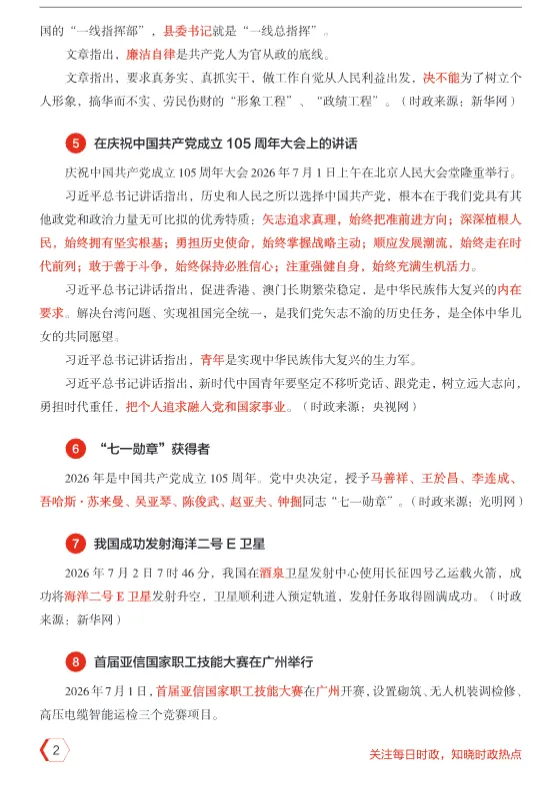 国的“一线指挥部”，县委书记就是“一线总指挥”。

文章指出，廉洁自律是共产党人为官从政的底线。

文章指出，要求真务实、真抓实干，做工作自觉从人民利益出发，决不能为了树立个人形象，搞华而不实、劳民伤财的“形象工程”、“政绩工程”。（时政来源：新华网）

5 在庆祝中国共产党成立 105 周年大会上的讲话

庆祝中国共产党成立 105 周年大会 2026 年 7 月 1 日上午在北京人民大会堂隆重举行。

习近平总书记讲话指出，历史和人民之所以选择中国共产党，根本在于我们党具有其他政党和政治力量无可比拟的优秀特质：矢志追求真理，始终把准前进方向；深深植根人民，始终拥有坚实根基；勇担历史使命，始终掌握战略主动；顺应发展潮流，始终走在时代前列；敢于善于斗争，始终保持必胜信心；注重强健自身，始终充满生机活力。

习近平总书记讲话指出，促进香港、澳门长期繁荣稳定，是中华民族伟大复兴的内在要求。解决台湾问题、实现祖国完全统一，是我们党矢志不渝的历史任务，是全体中华儿女的共同愿望。

习近平总书记讲话指出，青年是实现中华民族伟大复兴的生力军。

习近平总书记讲话指出，新时代中国青年要坚定不移听党话、跟党走，树立远大志向，勇担时代重任，把个人追求融入党和国家事业。（时政来源：央视网）

6 “七一勋章”获得者

2026 年是中国共产党成立 105 周年。党中央决定，授予马善祥、王於昌、李连成、吾哈斯·苏来曼、吴亚琴、陈俊武、赵亚夫、钟掘同志“七一勋章”。（时政来源：光明网）

7 我国成功发射海洋二号 E 卫星

2026 年 7 月 2 日 7 时 46 分，我国在酒泉卫星发射中心使用长征四号乙运载火箭，成功将海洋二号 E 卫星发射升空，卫星顺利进入预定轨道，发射任务取得圆满成功。（时政来源：新华网）

8 首届亚信国家职工技能大赛在广州举行

2026 年 7 月 1 日，首届亚信国家职工技能大赛在广州开赛，设置砌筑、无人机装调检修、高压电缆智能运检三个竞赛项目。

2

关注每日时政，知晓时政热点